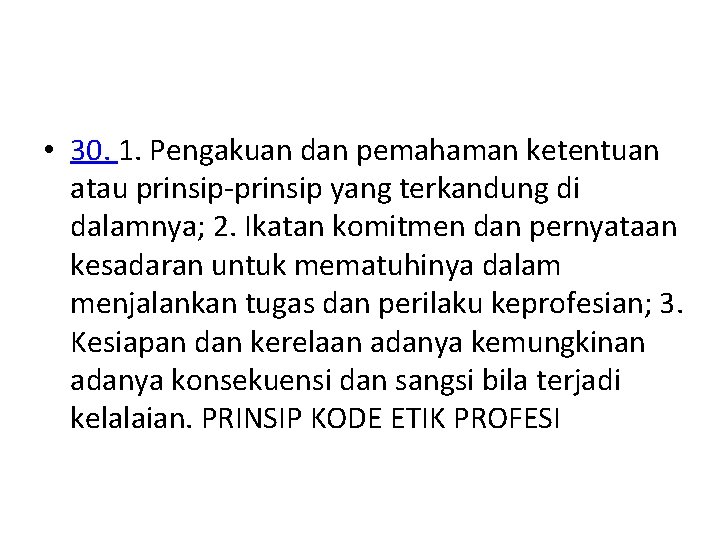 • 30. 1. Pengakuan dan pemahaman ketentuan atau prinsip-prinsip yang terkandung di dalamnya; 2. Ikatan komitmen dan pernyataan kesadaran untuk mematuhinya dalam menjalankan tugas dan perilaku keprofesian; 3. Kesiapan dan kerelaan adanya kemungkinan adanya konsekuensi dan sangsi bila terjadi kelalaian. PRINSIP KODE ETIK PROFESI